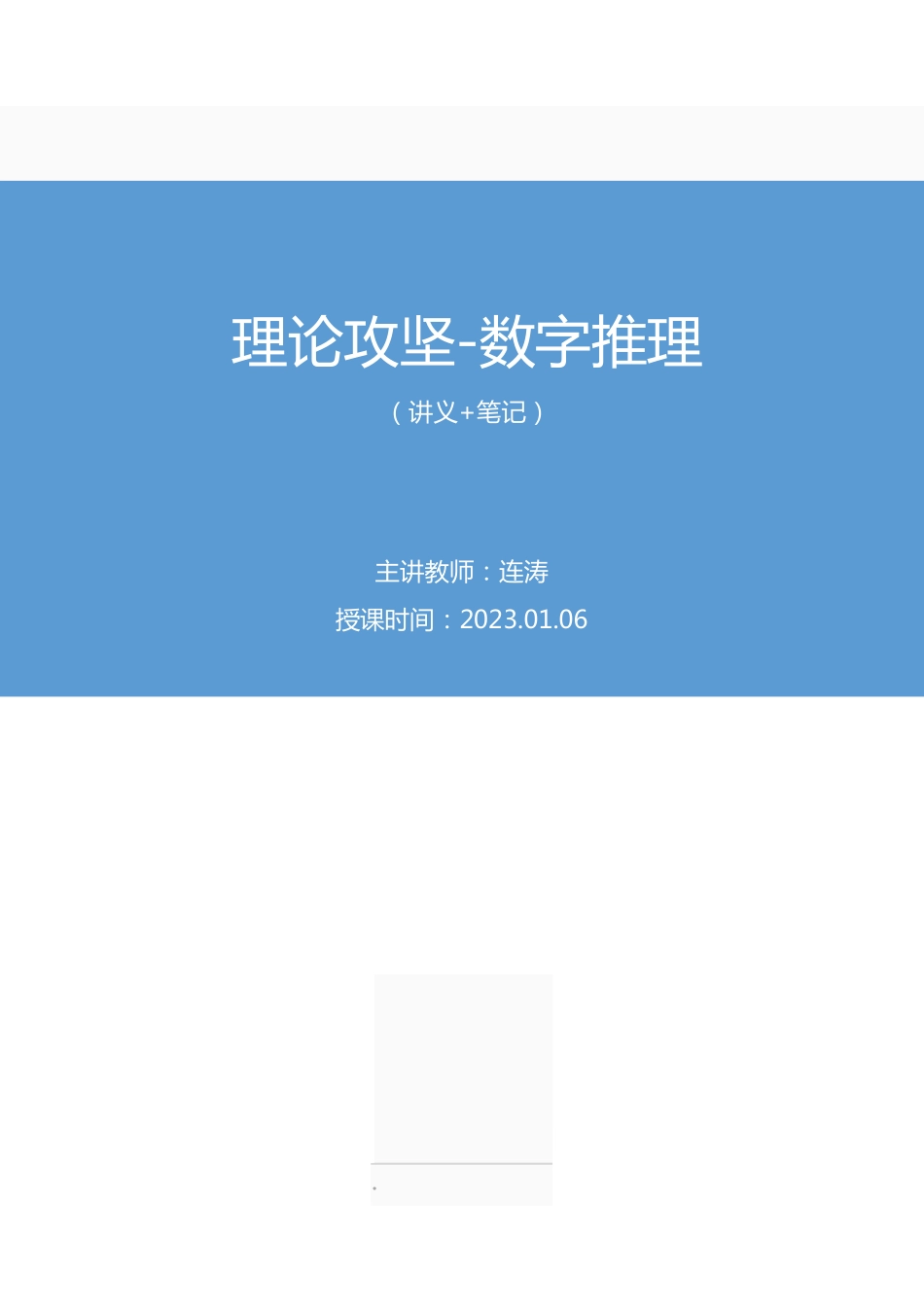 理论攻坚-数字推理

（讲义+笔记）

主讲教师：连涛

授课时间：2023.01.06